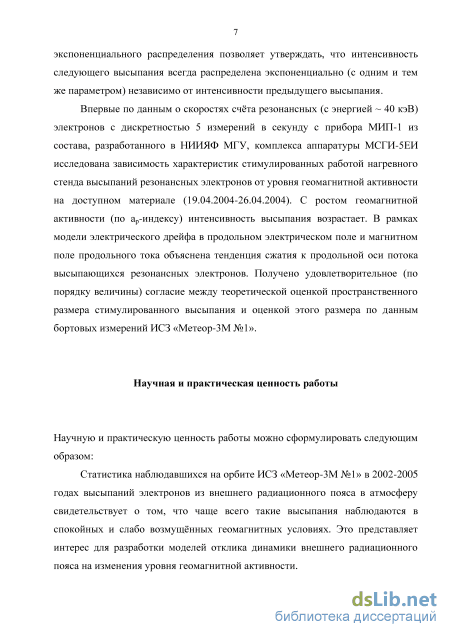 7

экспоненциального распределения позволяет утверждать, что интенсивность следующего высыпания всегда распределена экспоненциально (с одним и тем же параметром) независимо от интенсивности предыдущего высыпания.

Впервые по данным о скоростях счёта резонансных (с энергией ~ 40 кэВ) электронов с дискретностью 5 измерений в секунду с прибора МИП-1 из состава, разработанного в НИИЯФ МГУ, комплекса аппаратуры МСГИ-5ЕИ исследована зависимость характеристик стимулированных работой нагревного стенда высыпаний резонансных электронов от уровня геомагнитной активности на доступном материале (19.04.2004-26.04.2004). С ростом геомагнитной активности (по $a_p$-индексу) интенсивность высыпания возрастает. В рамках модели электрического дрейфа в продольном электрическом поле и магнитном поле продольного тока объяснена тенденция сжатия к продольной оси потока высыпающихся резонансных электронов. Получено удовлетворительное (по порядку величины) согласие между теоретической оценкой пространственного размера стимулированного высыпания и оценкой этого размера по данным бортовых измерений ИСЗ «Метеор-3М №1».

Научная и практическая ценность работы

Научную и практическую ценность работы можно сформулировать следующим образом:

Статистика наблюдавшихся на орбите ИСЗ «Метеор-3М №1» в 2002-2005 годах высыпаний электронов из внешнего радиационного пояса в атмосферу свидетельствует о том, что чаще всего такие высыпания наблюдаются в спокойных и слабо возмущённых геомагнитных условиях. Это представляет интерес для разработки моделей отклика динамики внешнего радиационного пояса на изменения уровня геомагнитной активности.

dsLib.net
библиотека диссертаций